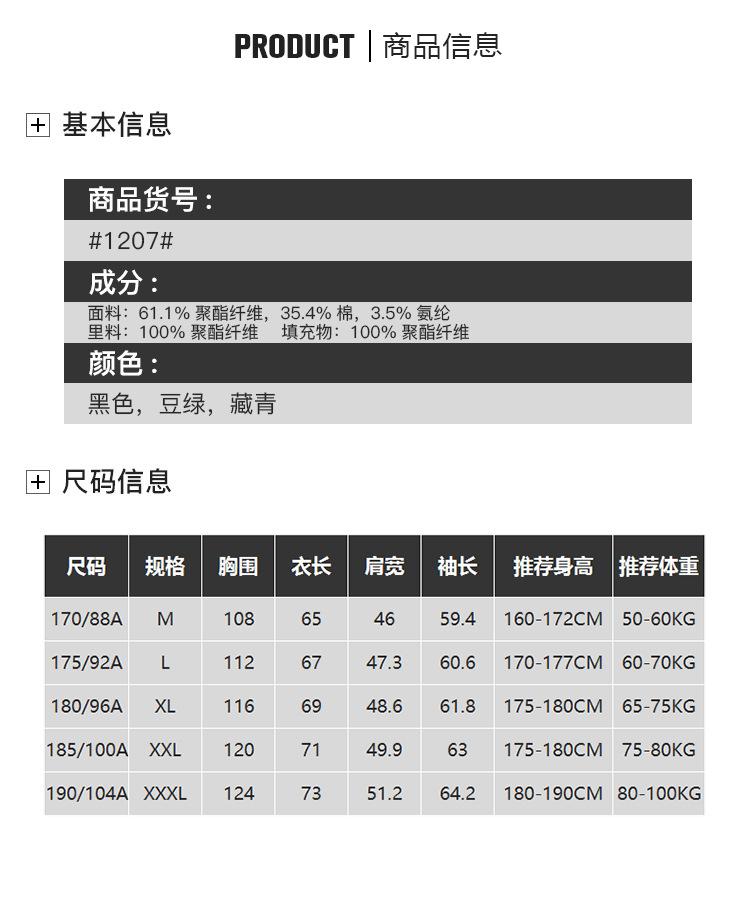 PRODUCT | 商品信息

基本信息

商品货号：

#1207#

成分：

面料：61.1% 聚酯纤维，35.4% 棉，3.5% 氨纶
里料：100% 聚酯纤维 填充物：100% 聚酯纤维

颜色：

黑色，豆绿，藏青

尺码信息

| 尺码 | 规格 | 胸围 | 衣长 | 肩宽 | 袖长 | 推荐身高 | 推荐体重 |
|---|---|---|---|---|---|---|---|
| 170/88A | M | 108 | 65 | 46 | 59.4 | 160-172CM | 50-60KG |
| 175/92A | L | 112 | 67 | 47.3 | 60.6 | 170-177CM | 60-70KG |
| 180/96A | XL | 116 | 69 | 48.6 | 61.8 | 175-180CM | 65-75KG |
| 185/100A | XXL | 120 | 71 | 49.9 | 63 | 175-180CM | 75-80KG |
| 190/104A | XXXL | 124 | 73 | 51.2 | 64.2 | 180-190CM | 80-100KG |